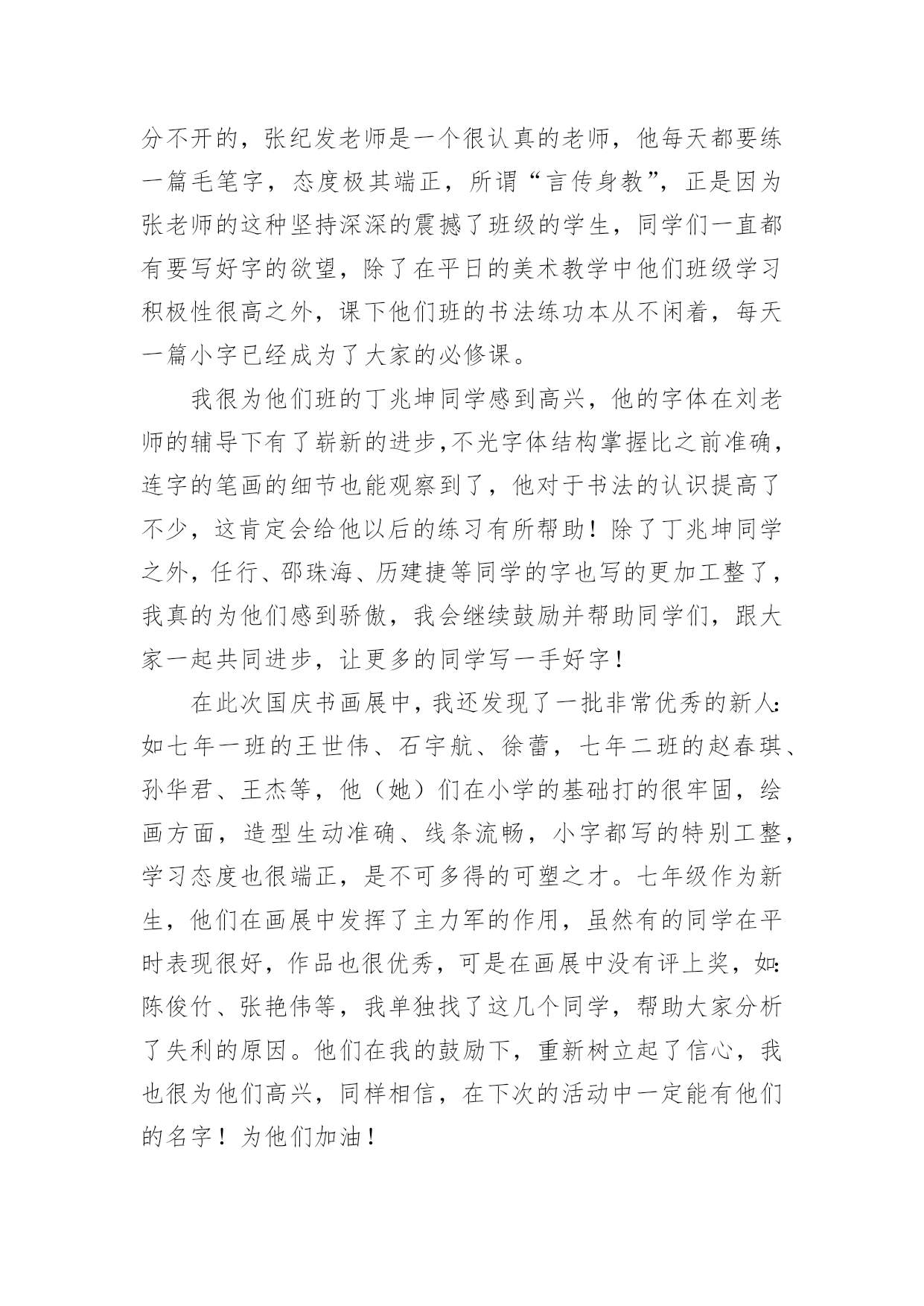 分不开的，张纪发老师是一个很认真的老师，他每天都要练一篇毛笔字，态度极其端正，所谓“言传身教”，正是因为张老师的这种坚持深深的震撼了班级的学生，同学们一直都有要写好字的欲望，除了在平日的美术教学中他们班级学习积极性很高之外，课下他们班的书法练功本从不闲着，每天一篇小字已经成为了大家的必修课。

我很为他们班的丁兆坤同学感到高兴，他的字体在刘老师的辅导下有了崭新的进步,不光字体结构掌握比之前准确，连字的笔画的细节也能观察到了，他对于书法的认识提高了不少，这肯定会给他以后的练习有所帮助！除了丁兆坤同学之外，任行、邵珠海、历建捷等同学的字也写的更加工整了，我真的为他们感到骄傲，我会继续鼓励并帮助同学们，跟大家一起共同进步，让更多的同学写一手好字！

在此次国庆书画展中，我还发现了一批非常优秀的新人：如七年一班的王世伟、石宇航、徐蕾，七年二班的赵春琪、孙华君、王杰等，他（她）们在小学的基础打的很牢固，绘画方面，造型生动准确、线条流畅，小字都写的特别工整，学习态度也很端正，是不可多得的可塑之才。七年级作为新生，他们在画展中发挥了主力军的作用，虽然有的同学在平时表现很好，作品也很优秀，可是在画展中没有评上奖，如：陈俊竹、张艳伟等，我单独找了这几个同学，帮助大家分析了失利的原因。他们在我的鼓励下，重新树立起了信心，我也很为他们高兴，同样相信，在下次的活动中一定能有他们的名字！为他们加油！